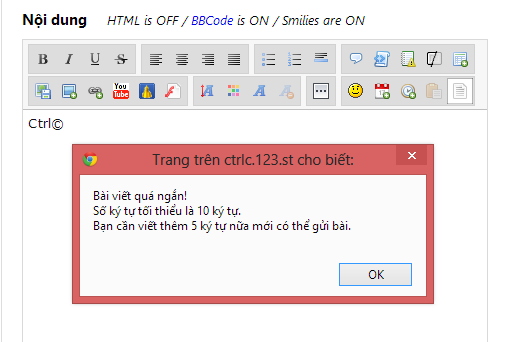 Nội dung HTML is OFF / BBCode is ON / Smilies are ON

B I U S

You Tube

Ctrl©

Trang trên ctrlc.123.st cho biết:

Bài viết quá ngắn!
Số ký tự tối thiểu là 10 ký tự.
Bạn cần viết thêm 5 ký tự nữa mới có thể gửi bài.

OK